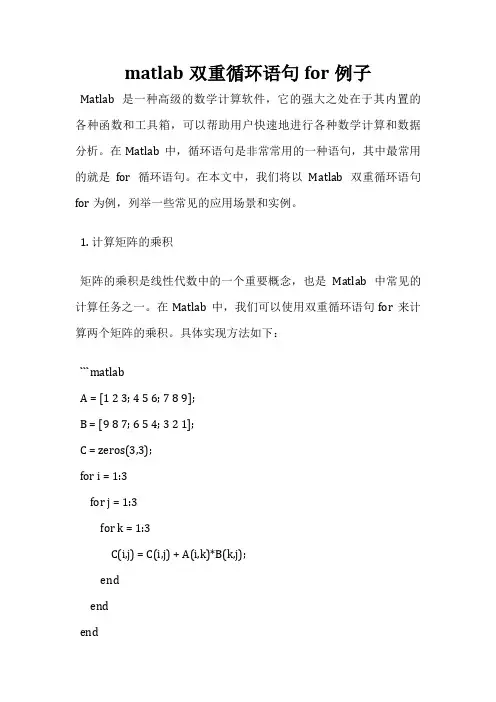 matlab 双重循环语句 for 例子

Matlab 是一种高级的数学计算软件，它的强大之处在于其内置的各种函数和工具箱，可以帮助用户快速地进行各种数学计算和数据分析。在 Matlab 中，循环语句是非常常用的一种语句，其中最常用的就是 for 循环语句。在本文中，我们将以 Matlab 双重循环语句 for 为例，列举一些常见的应用场景和实例。

1. 计算矩阵的乘积

矩阵的乘积是线性代数中的一个重要概念，也是 Matlab 中常见的计算任务之一。在 Matlab 中，我们可以使用双重循环语句 for 来计算两个矩阵的乘积。具体实现方法如下：

```matlab

A = [1 2 3; 4 5 6; 7 8 9];

B = [9 8 7; 6 5 4; 3 2 1];

C = zeros(3,3);

for i = 1:3

for j = 1:3

for k = 1:3

C(i,j) = C(i,j) + A(i,k)*B(k,j);

end

end

end